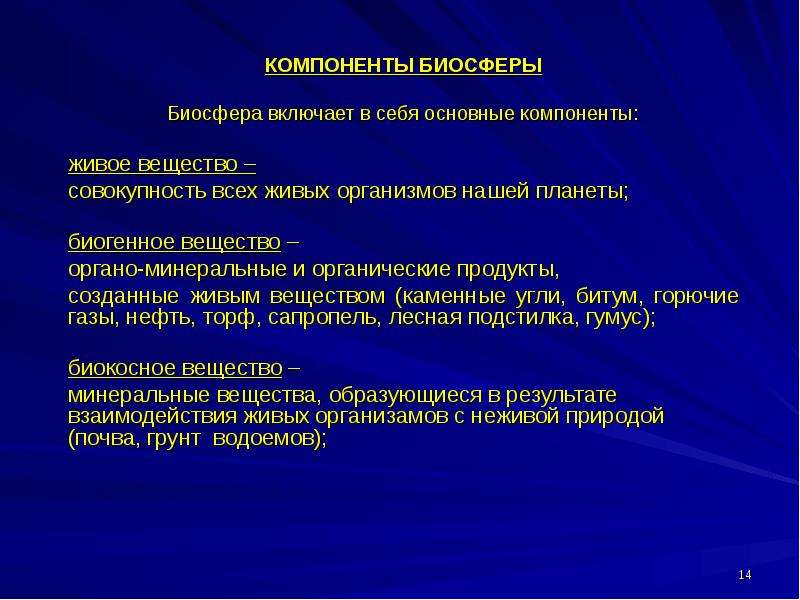 КОМПОНЕНТЫ БИОСФЕРЫ

Биосфера включает в себя основные компоненты:

живое вещество –
совокупность всех живых организмов нашей планеты;

биогенное вещество –
органо-минеральные и органические продукты,
созданные живым веществом (каменные угли, битум, горючие газы, нефть, торф, сапропель, лесная подстилка, гумус);

биокосное вещество –
минеральные вещества, образующиеся в результате взаимодействия живых организамов с неживой природой (почва, грунт водоемов);

14